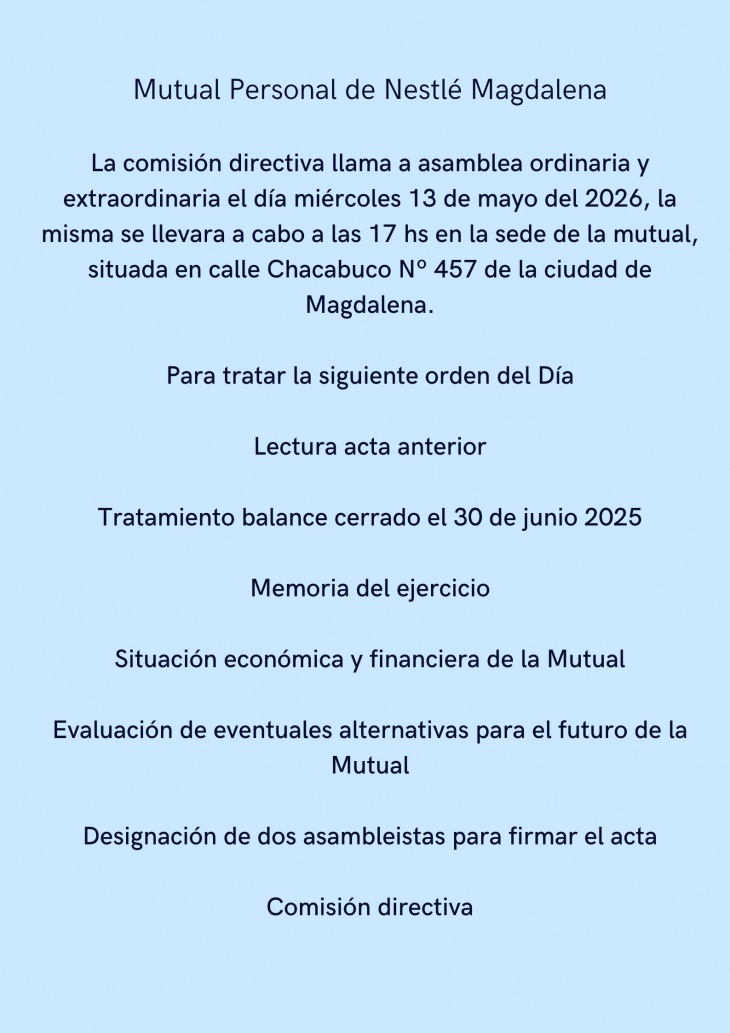 Mutual Personal de Nestlé Magdalena

La comisión directiva llama a asamblea ordinaria y extraordinaria el día miércoles 13 de mayo del 2026, la misma se llevara a cabo a las 17 hs en la sede de la mutual, situada en calle Chacabuco N° 457 de la ciudad de Magdalena.

Para tratar la siguiente orden del Día

Lectura acta anterior

Tratamiento balance cerrado el 30 de junio 2025

Memoria del ejercicio

Situación económica y financiera de la Mutual

Evaluación de eventuales alternativas para el futuro de la Mutual

Designación de dos asambleistas para firmar el acta

Comisión directiva